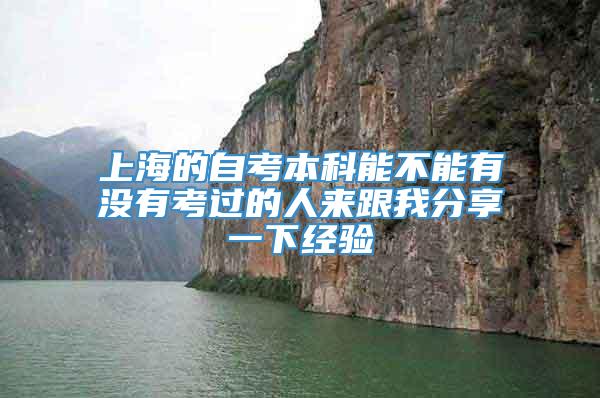 上海的自考本科能不能有没有考过的人来跟我分享一下经验